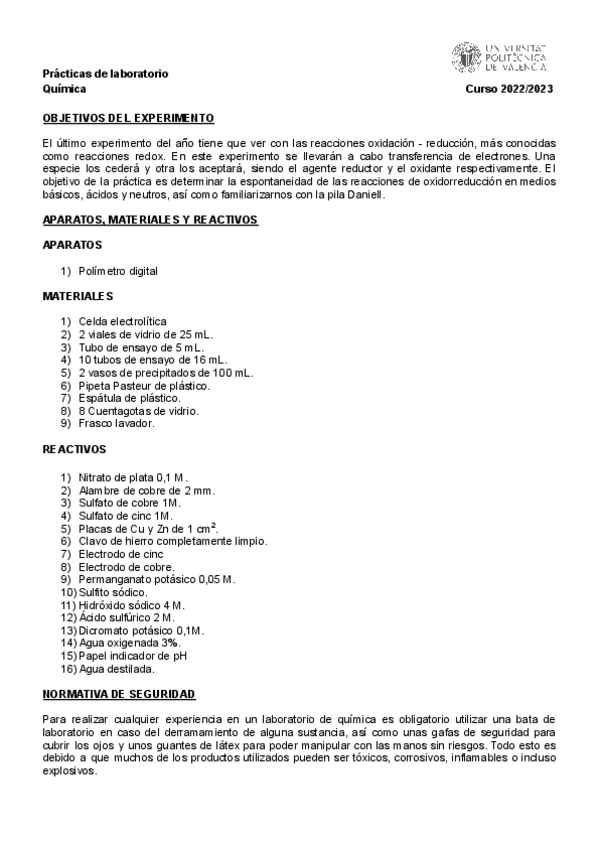 UNIVERSITAT POLITÈCNICA DE VALÈNCIA

Prácticas de laboratorio
Química

Curso 2022/2023

OBJETIVOS DEL EXPERIMENTO

El último experimento del año tiene que ver con las reacciones oxidación - reducción, más conocidas como reacciones redox. En este experimento se llevarán a cabo transferencia de electrones. Una especie los cederá y otra los aceptará, siendo el agente reductor y el oxidante respectivamente. El objetivo de la práctica es determinar la espontaneidad de las reacciones de oxidorreducción en medios básicos, ácidos y neutros, así como familiarizarnos con la pila Daniell.

APARATOS, MATERIALES Y REACTIVOS

APARATOS

1) Polímetro digital

MATERIALES

1) Celda electrolítica
2) 2 viales de vidrio de 25 mL.
3) Tubo de ensayo de 5 mL.
4) 10 tubos de ensayo de 16 mL.
5) 2 vasos de precipitados de 100 mL.
6) Pipeta Pasteur de plástico.
7) Espátula de plástico.
8) 8 Cuentagotas de vidrio.
9) Frasco lavador.

REACTIVOS

1) Nitrato de plata 0,1 M.
2) Alambre de cobre de 2 mm.
3) Sulfato de cobre 1M.
4) Sulfato de cinc 1M.
5) Placas de Cu y Zn de 1 $cm^2$.
6) Clavo de hierro completamente limpio.
7) Electrodo de cinc
8) Electrodo de cobre.
9) Permanganato potásico 0,05 M.
10) Sulfito sódico.
11) Hidróxido sódico 4 M.
12) Ácido sulfúrico 2 M.
13) Dicromato potásico 0,1M.
14) Agua oxigenada 3%.
15) Papel indicador de pH
16) Agua destilada.

NORMATIVA DE SEGURIDAD

Para realizar cualquier experiencia en un laboratorio de química es obligatorio utilizar una bata de laboratorio en caso del derramamiento de alguna sustancia, así como unas gafas de seguridad para cubrir los ojos y unos guantes de látex para poder manipular con las manos sin riesgos. Todo esto es debido a que muchos de los productos utilizados pueden ser tóxicos, corrosivos, inflamables o incluso explosivos.